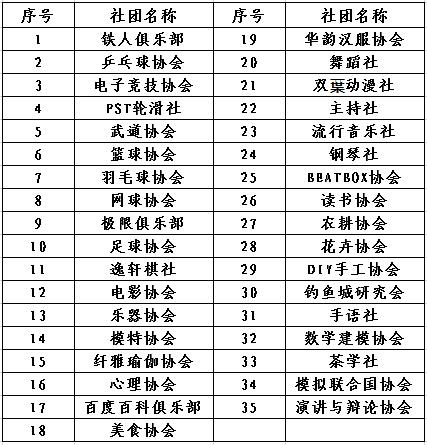 | 序号 | 社团名称 | 序号 | 社团名称 |
|---|---|---|---|
| 1 | 铁人俱乐部 | 19 | 华韵汉服协会 |
| 2 | 乒乓球协会 | 20 | 舞蹈社 |
| 3 | 电子竞技协会 | 21 | 双葉动漫社 |
| 4 | PST轮滑社 | 22 | 主持社 |
| 5 | 武道协会 | 23 | 流行音乐社 |
| 6 | 篮球协会 | 24 | 钢琴社 |
| 7 | 羽毛球协会 | 25 | BEATBOX协会 |
| 8 | 网球协会 | 26 | 读书协会 |
| 9 | 极限俱乐部 | 27 | 农耕协会 |
| 10 | 足球协会 | 28 | 花卉协会 |
| 11 | 逸轩棋社 | 29 | DIY手工协会 |
| 12 | 电影协会 | 30 | 钓鱼城研究会 |
| 13 | 乐器协会 | 31 | 手语社 |
| 14 | 模特协会 | 32 | 数学建模协会 |
| 15 | 纤雅瑜伽协会 | 33 | 茶学社 |
| 16 | 心理协会 | 34 | 模拟联合国协会 |
| 17 | 百度百科俱乐部 | 35 | 演讲与辩论协会 |
| 18 | 美食协会 | | |